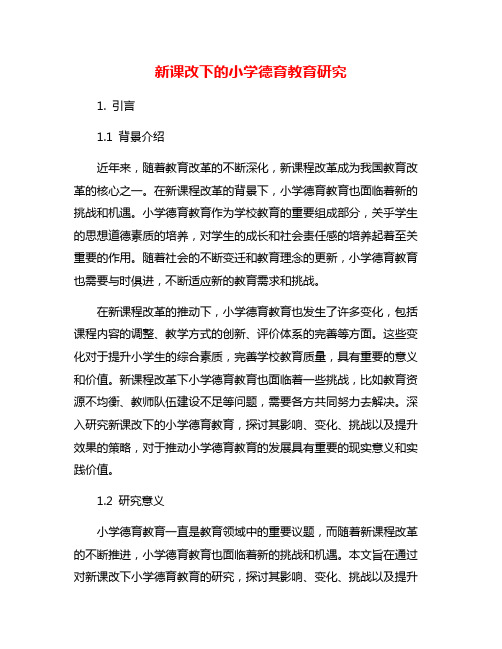 新课改下的小学德育教育研究

1. 引言

1.1 背景介绍

近年来，随着教育改革的不断深化，新课程改革成为我国教育改革的核心之一。在新课程改革的背景下，小学德育教育也面临着新的挑战和机遇。小学德育教育作为学校教育的重要组成部分，关乎学生的思想道德素质的培养，对学生的成长和社会责任感的培养起着至关重要的作用。随着社会的不断变迁和教育理念的更新，小学德育教育也需要与时俱进，不断适应新的教育需求和挑战。

在新课程改革的推动下，小学德育教育也发生了许多变化，包括课程内容的调整、教学方式的创新、评价体系的完善等方面。这些变化对于提升小学生的综合素质，完善学校教育质量，具有重要的意义和价值。新课程改革下小学德育教育也面临着一些挑战，比如教育资源不均衡、教师队伍建设不足等问题，需要各方共同努力去解决。深入研究新课改下的小学德育教育，探讨其影响、变化、挑战以及提升效果的策略，对于推动小学德育教育的发展具有重要的现实意义和实践价值。

1.2 研究意义

小学德育教育一直是教育领域中的重要议题，而随着新课程改革的不断推进，小学德育教育也面临着新的挑战和机遇。本文旨在通过对新课改下小学德育教育的研究，探讨其影响、变化、挑战以及提升